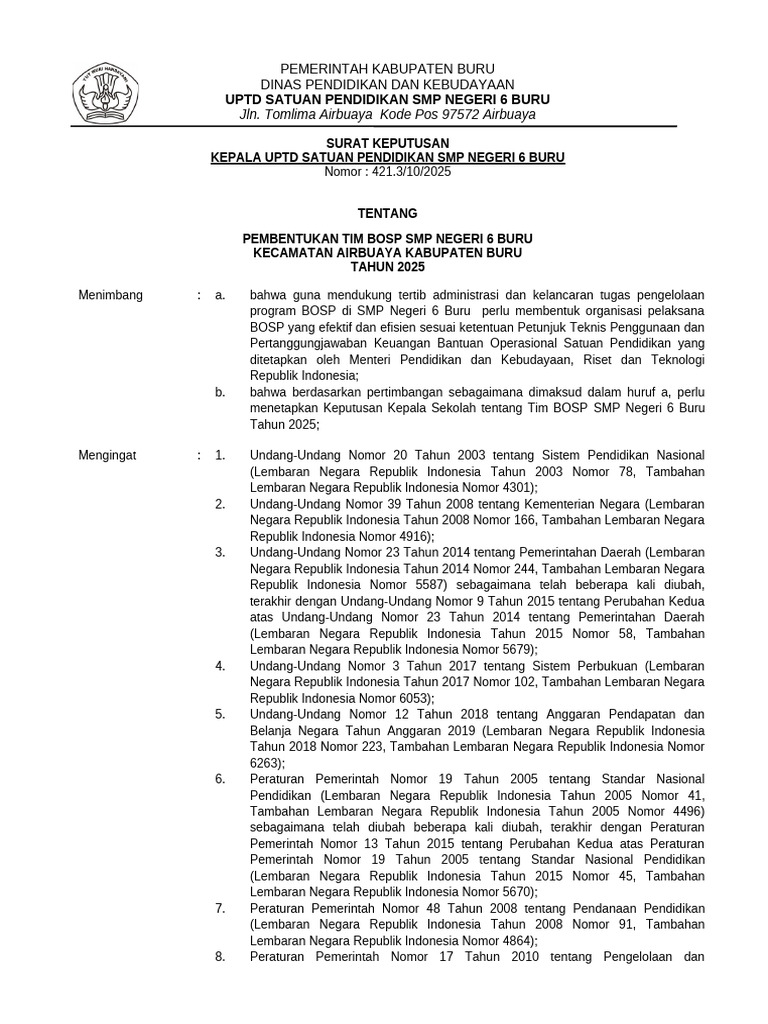 PEMERINTAH KABUPATEN BURU
DINAS PENDIDIKAN DAN KEBUDAYAAN
UPTD SATUAN PENDIDIKAN SMP NEGERI 6 BURU
Jln. Tomlima Airbuaya Kode Pos 97572 Airbuaya

SURAT KEPUTUSAN
KEPALA UPTD SATUAN PENDIDIKAN SMP NEGERI 6 BURU
Nomor : 421.3/10/2025

TENTANG

PEMBENTUKAN TIM BOSP SMP NEGERI 6 BURU
KECAMATAN AIRBUAYA KABUPATEN BURU
TAHUN 2025

Menimbang : a. bahwa guna mendukung tertib administrasi dan kelancaran tugas pengelolaan program BOSP di SMP Negeri 6 Buru perlu membentuk organisasi pelaksana BOSP yang efektif dan efisien sesuai ketentuan Petunjuk Teknis Penggunaan dan Pertanggungjawaban Keuangan Bantuan Operasional Satuan Pendidikan yang ditetapkan oleh Menteri Pendidikan dan Kebudayaan, Riset dan Teknologi Republik Indonesia;
b. bahwa berdasarkan pertimbangan sebagaimana dimaksud dalam huruf a, perlu menetapkan Keputusan Kepala Sekolah tentang Tim BOSP SMP Negeri 6 Buru Tahun 2025;

Mengingat : 1. Undang-Undang Nomor 20 Tahun 2003 tentang Sistem Pendidikan Nasional (Lembaran Negara Republik Indonesia Tahun 2003 Nomor 78, Tambahan Lembaran Negara Republik Indonesia Nomor 4301);
2. Undang-Undang Nomor 39 Tahun 2008 tentang Kementerian Negara (Lembaran Negara Republik Indonesia Tahun 2008 Nomor 166, Tambahan Lembaran Negara Republik Indonesia Nomor 4916);
3. Undang-Undang Nomor 23 Tahun 2014 tentang Pemerintahan Daerah (Lembaran Negara Republik Indonesia Tahun 2014 Nomor 244, Tambahan Lembaran Negara Republik Indonesia Nomor 5587) sebagaimana telah beberapa kali diubah, terakhir dengan Undang-Undang Nomor 9 Tahun 2015 tentang Perubahan Kedua atas Undang-Undang Nomor 23 Tahun 2014 tentang Pemerintahan Daerah (Lembaran Negara Republik Indonesia Tahun 2015 Nomor 58, Tambahan Lembaran Negara Republik Indonesia Nomor 5679);
4. Undang-Undang Nomor 3 Tahun 2017 tentang Sistem Perbukuan (Lembaran Negara Republik Indonesia Tahun 2017 Nomor 102, Tambahan Lembaran Negara Republik Indonesia Nomor 6053);
5. Undang-Undang Nomor 12 Tahun 2018 tentang Anggaran Pendapatan dan Belanja Negara Tahun Anggaran 2019 (Lembaran Negara Republik Indonesia Tahun 2018 Nomor 223, Tambahan Lembaran Negara Republik Indonesia Nomor 6263);
6. Peraturan Pemerintah Nomor 19 Tahun 2005 tentang Standar Nasional Pendidikan (Lembaran Negara Republik Indonesia Tahun 2005 Nomor 41, Tambahan Lembaran Negara Republik Indonesia Tahun 2005 Nomor 4496) sebagaimana telah diubah beberapa kali diubah, terakhir dengan Peraturan Pemerintah Nomor 13 Tahun 2015 tentang Perubahan Kedua atas Peraturan Pemerintah Nomor 19 Tahun 2005 tentang Standar Nasional Pendidikan (Lembaran Negara Republik Indonesia Tahun 2015 Nomor 45, Tambahan Lembaran Negara Republik Indonesia Nomor 5670);
7. Peraturan Pemerintah Nomor 48 Tahun 2008 tentang Pendanaan Pendidikan (Lembaran Negara Republik Indonesia Tahun 2008 Nomor 91, Tambahan Lembaran Negara Republik Indonesia Nomor 4864);
8. Peraturan Pemerintah Nomor 17 Tahun 2010 tentang Pengelolaan dan